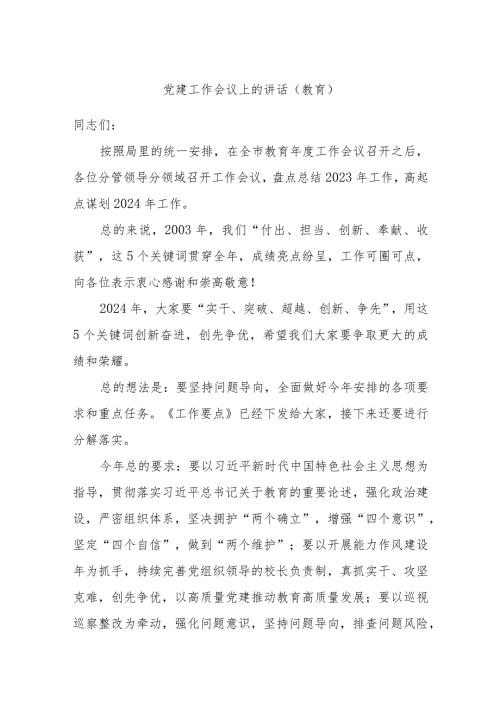 党建工作会议上的讲话（教育）

同志们：

按照局里的统一安排，在全市教育年度工作会议召开之后，各位分管领导分领域召开工作会议，盘点总结2023年工作，高起点谋划2024年工作。

总的来说，2003年，我们“付出、担当、创新、奉献、收获”，这5个关键词贯穿全年，成绩亮点纷呈，工作可圈可点，向各位表示衷心感谢和崇高敬意！

2024年，大家要“实干、突破、超越、创新、争先”，用这5个关键词创新奋进，创先争优，希望我们大家要争取更大的成绩和荣耀。

总的想法是：要坚持问题导向，全面做好今年安排的各项要求和重点任务。《工作要点》已经下发给大家，接下来还要进行分解落实。

今年总的要求：要以习近平新时代中国特色社会主义思想为指导，贯彻落实习近平总书记关于教育的重要论述，强化政治建设，严密组织体系，坚决拥护“两个确立”，增强“四个意识”，坚定“四个自信”，做到“两个维护”；要以开展能力作风建设年为抓手，持续完善党组织领导的校长负责制，真抓实干、攻坚克难，创先争优，以高质量党建推动教育高质量发展；要以巡视巡察整改为牵动，强化问题意识，坚持问题导向，排查问题风险，